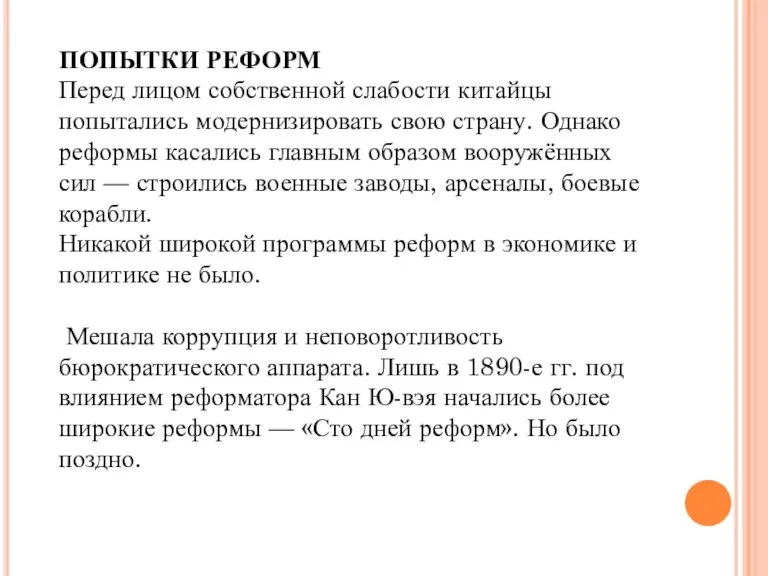 ПОПЫТКИ РЕФОРМ
Перед лицом собственной слабости китайцы попытались модернизировать свою страну. Однако реформы касались главным образом вооружённых сил — строились военные заводы, арсеналы, боевые корабли.
Никакой широкой программы реформ в экономике и политике не было.

Мешала коррупция и неповоротливость бюрократического аппарата. Лишь в 1890-е гг. под влиянием реформатора Кан Ю-вэя начались более широкие реформы — «Сто дней реформ». Но было поздно.